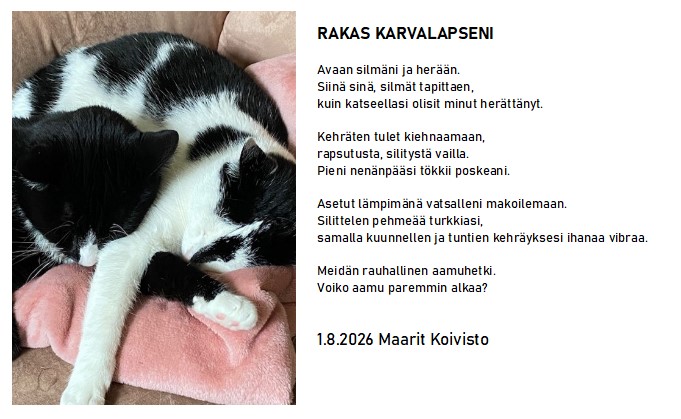 RAKAS KARVALAPSENI

Avaan silmäni ja herään.
Siinä sinä, silmät tapittaen,
kuin katseellasi olisit minut herättänyt.

Kehräten tulet kiehnaamaan,
rapsutusta, silitystä vailla.
Pieni nenänpääsi tökkii poskeani.

Asetut lämpimänä vatsalleni makoilemaan.
Silittelen pehmeää turkkiasi,
samalla kuunnellen ja tuntien kehräyksesi ihanaa vibraa.

Meidän rauhallinen aamuhetki.
Voiko aamu paremmin alkaa?

1.8.2026 Maarit Koivisto